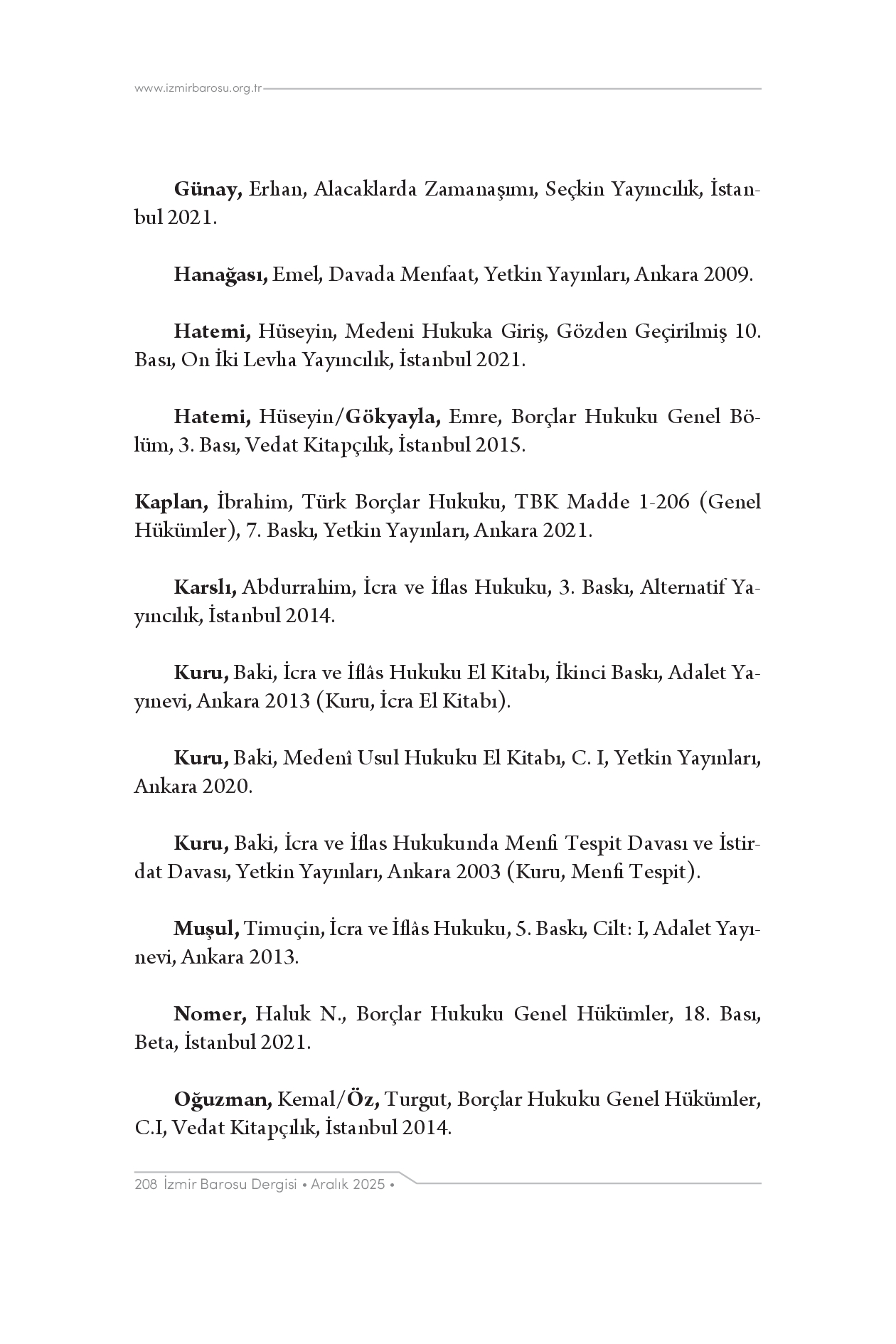 www.izmirbarosu.org.tr

Günay, Erhan, Alacaklarda Zamanaşımı, Seçkin Yayıncılık, İstanbul 2021.

Hanağası, Emel, Davada Menfaat, Yetkin Yayınları, Ankara 2009.

Hatemi, Hüseyin, Medeni Hukuka Giriş, Gözden Geçirilmiş 10. Bası, On İki Levha Yayıncılık, İstanbul 2021.

Hatemi, Hüseyin/Gökyayla, Emre, Borçlar Hukuku Genel Bölüm, 3. Bası, Vedat Kitapçılık, İstanbul 2015.

Kaplan, İbrahim, Türk Borçlar Hukuku, TBK Madde 1-206 (Genel Hükümler), 7. Baskı, Yetkin Yayınları, Ankara 2021.

Karslı, Abdurrahim, İcra ve İflas Hukuku, 3. Baskı, Alternatif Yayıncılık, İstanbul 2014.

Kuru, Baki, İcra ve İflâs Hukuku El Kitabı, İkinci Baskı, Adalet Yayınevi, Ankara 2013 (Kuru, İcra El Kitabı).

Kuru, Baki, Medenî Usul Hukuku El Kitabı, C. I, Yetkin Yayınları, Ankara 2020.

Kuru, Baki, İcra ve İflas Hukukunda Menfi Tespit Davası ve İstirdat Davası, Yetkin Yayınları, Ankara 2003 (Kuru, Menfi Tespit).

Muşul, Timuçin, İcra ve İflâs Hukuku, 5. Baskı, Cilt: I, Adalet Yayınevi, Ankara 2013.

Nomer, Haluk N., Borçlar Hukuku Genel Hükümler, 18. Bası, Beta, İstanbul 2021.

Oğuzman, Kemal/Öz, Turgut, Borçlar Hukuku Genel Hükümler, C.I, Vedat Kitapçılık, İstanbul 2014.

208 İzmir Barosu Dergisi • Aralık 2025 •